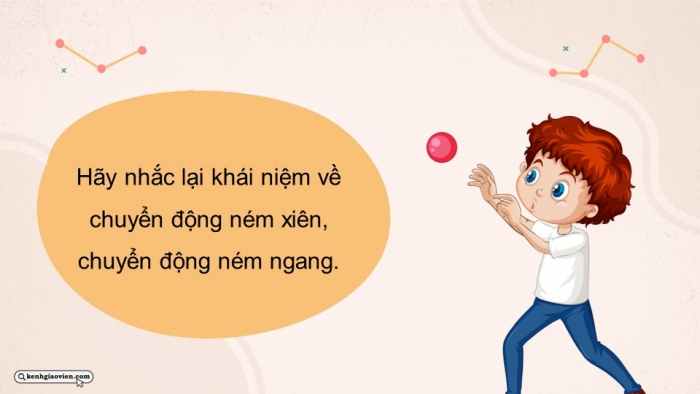 Hãy nhắc lại khái niệm về chuyển động ném xiên, chuyển động ném ngang.

kenhgiaovien.com